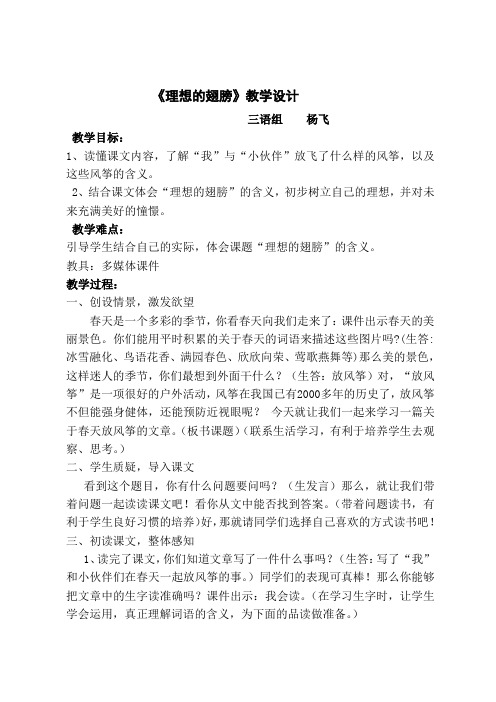 《理想的翅膀》教学设计

三语组　　杨飞

教学目标：

1、读懂课文内容，了解“我”与“小伙伴”放飞了什么样的风筝，以及这些风筝的含义。

2、结合课文体会“理想的翅膀”的含义，初步树立自己的理想，并对未来充满美好的憧憬。

教学难点：

引导学生结合自己的实际，体会课题“理想的翅膀”的含义。

教具：多媒体课件

教学过程：

一、创设情景，激发欲望

春天是一个多彩的季节，你看春天向我们走来了：课件出示春天的美丽景色。你们能用平时积累的关于春天的词语来描述这些图片吗?(生答：冰雪融化、鸟语花香、满园春色、欣欣向荣、莺歌燕舞等)那么美的景色，这样迷人的季节，你们最想到外面干什么？（生答：放风筝）对，“放风筝”是一项很好的户外活动，风筝在我国已有2000多年的历史了，放风筝不但能强身健体，还能预防近视眼呢？ 今天就让我们一起来学习一篇关于春天放风筝的文章。(板书课题)（联系生活学习，有利于培养学生去观察、思考。）

二、学生质疑，导入课文

看到这个题目，你有什么问题要问吗？（生发言）那么，就让我们带着问题一起读读课文吧！看你从文中能否找到答案。(带着问题读书，有利于学生良好习惯的培养)好，那就请同学们选择自己喜欢的方式读书吧！

三、初读课文，整体感知

1、读完了课文，你们知道文章写了一件什么事吗？(生答：写了“我”和小伙伴们在春天一起放风筝的事。）同学们的表现可真棒！那么你能够把文章中的生字读准确吗？课件出示：我会读。(在学习生字时，让学生学会运用，真正理解词语的含义，为下面的品读做准备。)